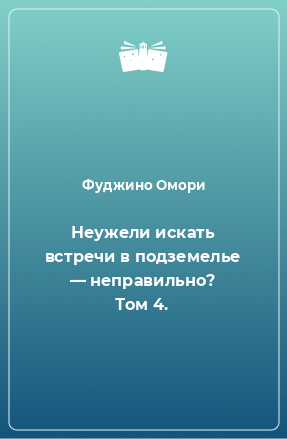 Фуджино Омори

Неужели искать встречи в подземелье — неправильно? Том 4.